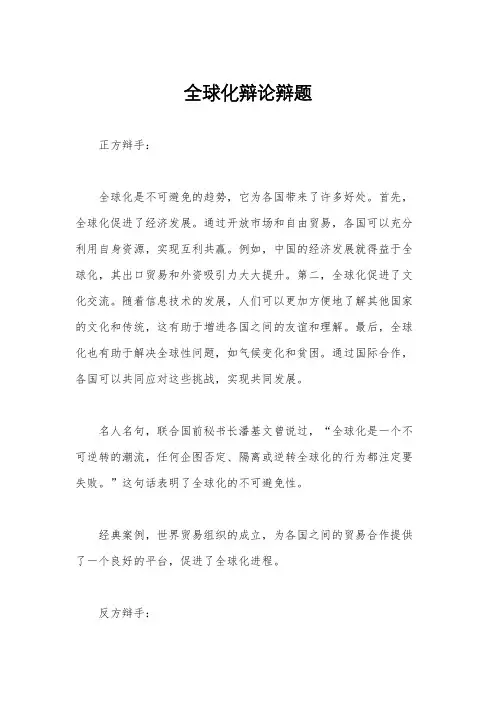 全球化辩论辩题

正方辩手：

全球化是不可避免的趋势，它为各国带来了许多好处。首先，全球化促进了经济发展。通过开放市场和自由贸易，各国可以充分利用自身资源，实现互利共赢。例如，中国的经济发展就得益于全球化，其出口贸易和外资吸引力大大提升。第二，全球化促进了文化交流。随着信息技术的发展，人们可以更加方便地了解其他国家的文化和传统，这有助于增进各国之间的友谊和理解。最后，全球化也有助于解决全球性问题，如气候变化和贫困。通过国际合作，各国可以共同应对这些挑战，实现共同发展。

名人名句，联合国前秘书长潘基文曾说过，“全球化是一个不可逆转的潮流，任何企图否定、隔离或逆转全球化的行为都注定要失败。”这句话表明了全球化的不可避免性。

经典案例，世界贸易组织的成立，为各国之间的贸易合作提供了一个良好的平台，促进了全球化进程。

反方辩手：